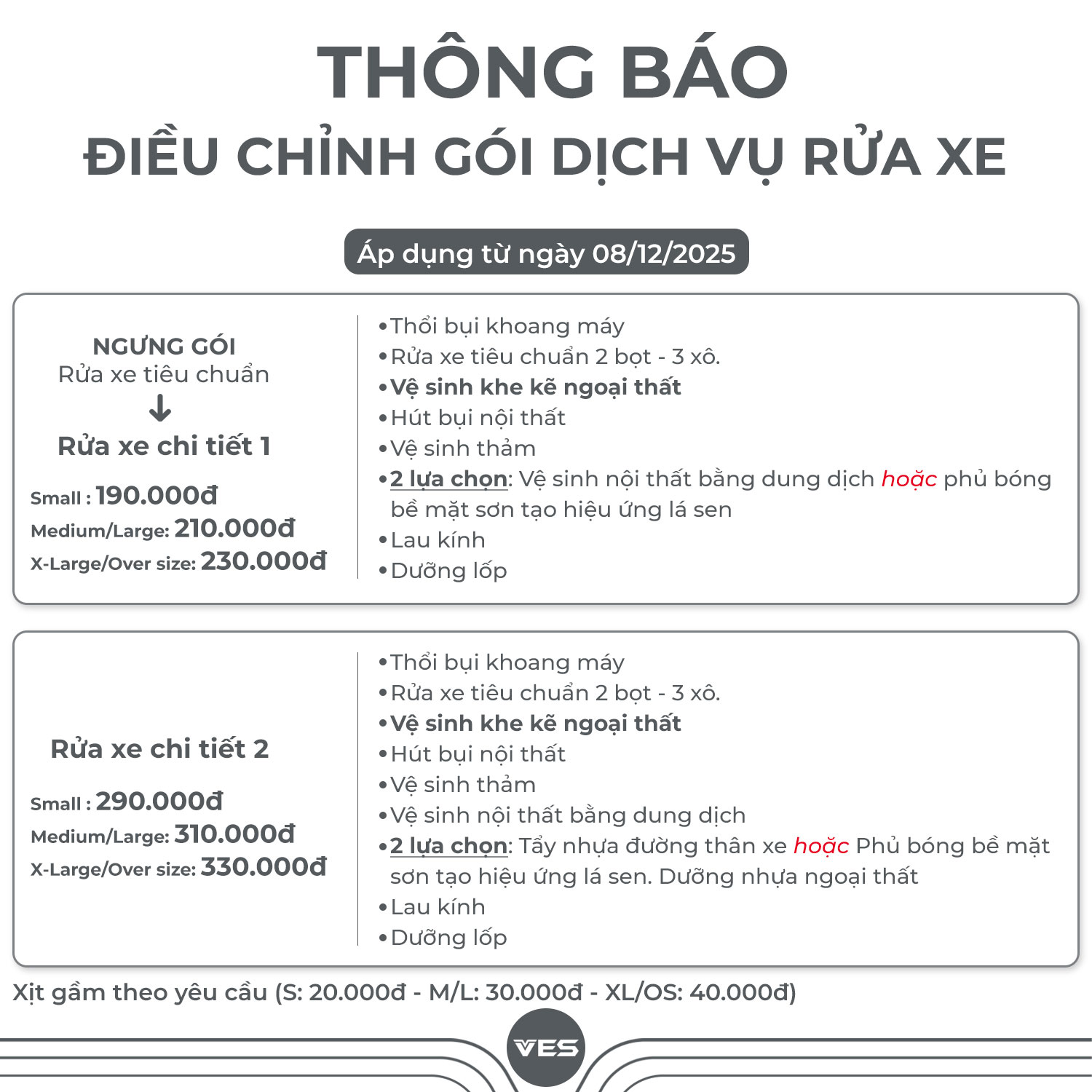 THÔNG BÁO
ĐIỀU CHỈNH GÓI DỊCH VỤ RỬA XE

Áp dụng từ ngày 08/12/2025

NGƯNG GÓI
Rửa xe tiêu chuẩn
↓
Rửa xe chi tiết 1

Small : 190.000đ
Medium/Large: 210.000đ
X-Large/Over size: 230.000đ

• Thổi bụi khoang máy
• Rửa xe tiêu chuẩn 2 bọt - 3 xô.
• Vệ sinh khe kẽ ngoại thất
• Hút bụi nội thất
• Vệ sinh thảm
• 2 lựa chọn: Vệ sinh nội thất bằng dung dịch hoặc phủ bóng bề mặt sơn tạo hiệu ứng lá sen
• Lau kính
• Dưỡng lốp

Rửa xe chi tiết 2

Small : 290.000đ
Medium/Large: 310.000đ
X-Large/Over size: 330.000đ

• Thổi bụi khoang máy
• Rửa xe tiêu chuẩn 2 bọt - 3 xô.
• Vệ sinh khe kẽ ngoại thất
• Hút bụi nội thất
• Vệ sinh thảm
• Vệ sinh nội thất bằng dung dịch
• 2 lựa chọn: Tẩy nhựa đường thân xe hoặc Phủ bóng bề mặt sơn tạo hiệu ứng lá sen. Dưỡng nhựa ngoại thất
• Lau kính
• Dưỡng lốp

Xịt gầm theo yêu cầu (S: 20.000đ - M/L: 30.000đ - XL/OS: 40.000đ)

VES